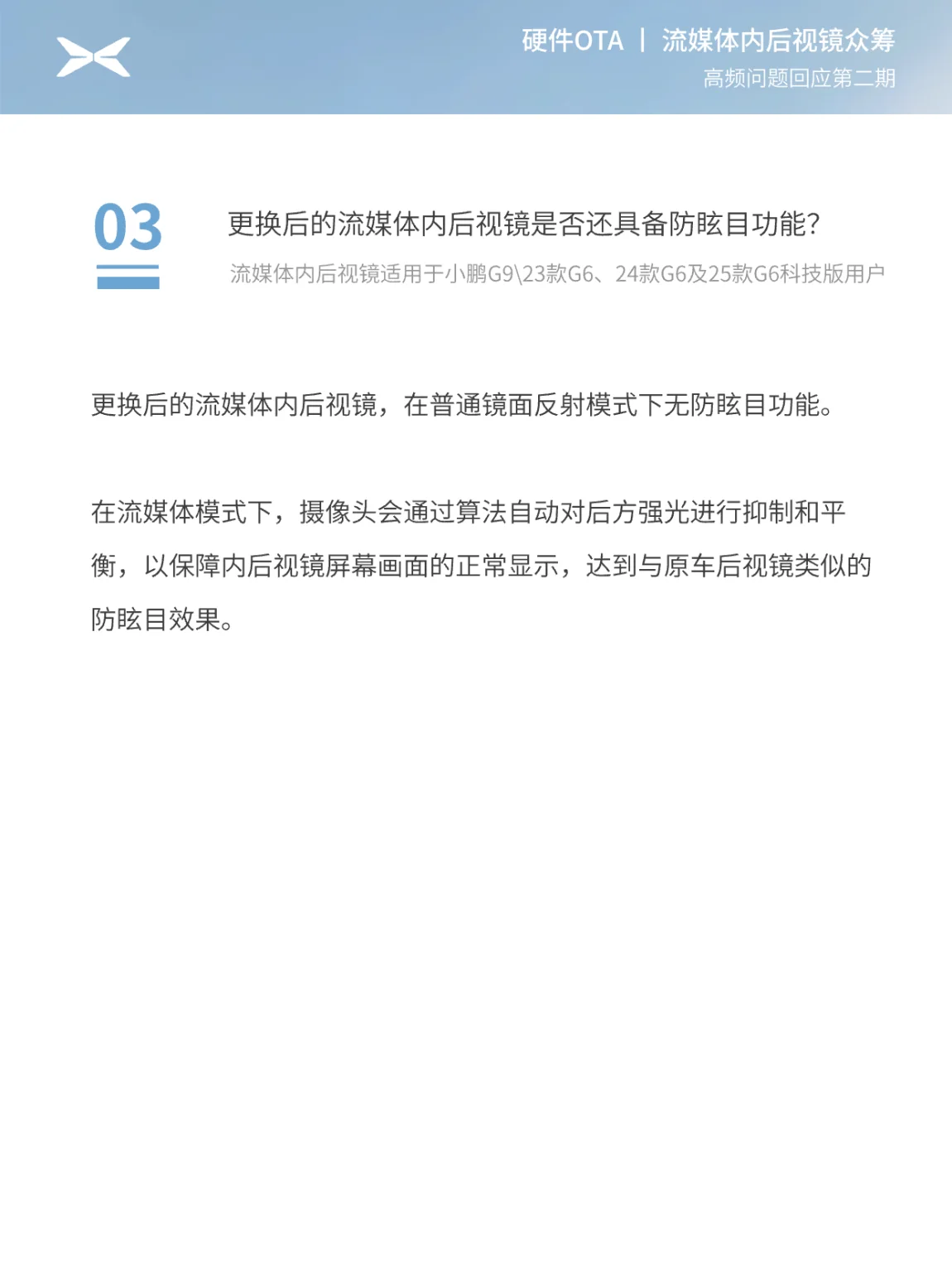 硬件OTA | 流媒体内后视镜众筹
高频问题回应第二期

03

更换后的流媒体内后视镜是否还具备防眩目功能?

流媒体内后视镜适用于小鹏G9\23款G6、24款G6及25款G6科技版用户

更换后的流媒体内后视镜，在普通镜面反射模式下无防眩目功能。

在流媒体模式下，摄像头会通过算法自动对后方强光进行抑制和平衡，以保障内后视镜屏幕画面的正常显示，达到与原车后视镜类似的防眩目效果。